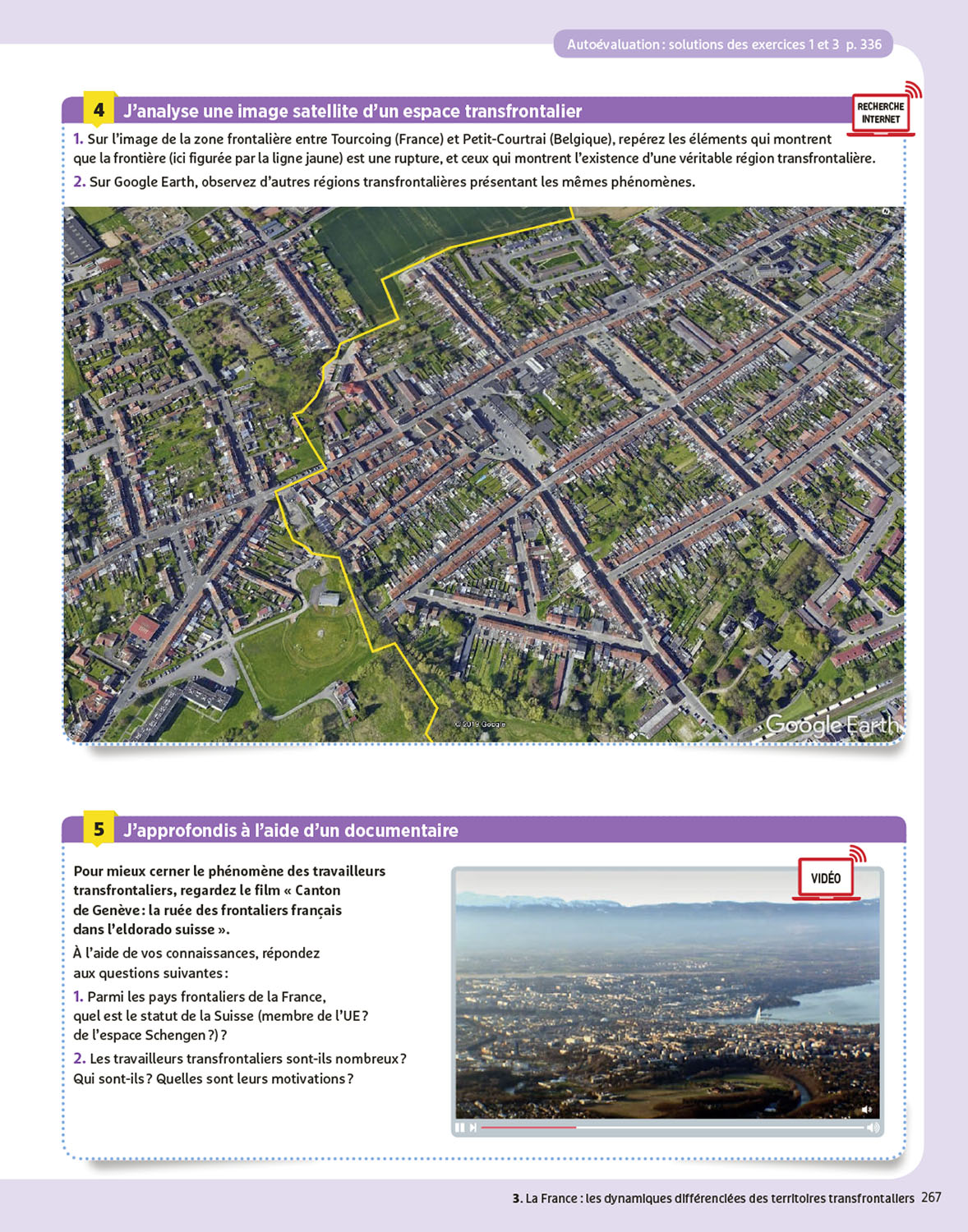 Autoévaluation : solutions des exercices 1 et 3 p. 336

4 J'analyse une image satellite d'un espace transfrontalier

RECHERCHE INTERNET

1. Sur l'image de la zone frontalière entre Tourcoing (France) et Petit-Courtrai (Belgique), repérez les éléments qui montrent que la frontière (ici figurée par la ligne jaune) est une rupture, et ceux qui montrent l'existence d'une véritable région transfrontalière.

2. Sur Google Earth, observez d'autres régions transfrontalières présentant les mêmes phénomènes.

© 2018 Google

Google Earth

5 J'approfondis à l'aide d'un documentaire

Pour mieux cerner le phénomène des travailleurs transfrontaliers, regardez le film « Canton de Genève : la ruée des frontaliers français dans l'eldorado suisse ».

À l'aide de vos connaissances, répondez aux questions suivantes :

1. Parmi les pays frontaliers de la France, quel est le statut de la Suisse (membre de l'UE ? de l'espace Schengen ?) ?

2. Les travailleurs transfrontaliers sont-ils nombreux ? Qui sont-ils ? Quelles sont leurs motivations ?

VIDÉO

3. La France : les dynamiques différenciées des territoires transfrontaliers 267